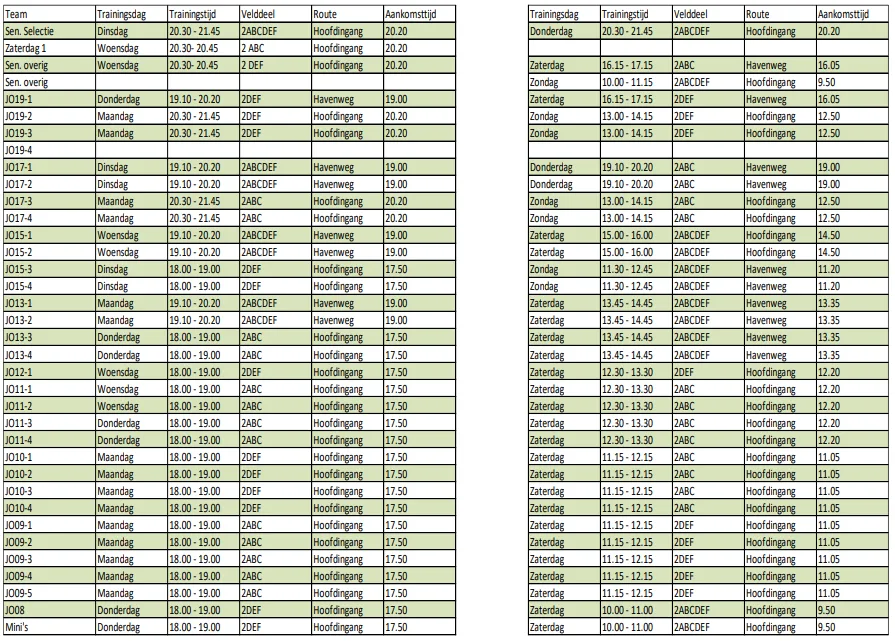 | Team | Trainingsdag | Trainingstijd | Velddeel | Route | Aankomsttijd |
|---|---|---|---|---|---|
| Sen. Selectie | Dinsdag | 20.30 - 21.45 | 2ABCDEF | Hoofdingang | 20.20 |
| Zaterdag 1 | Woensdag | 20.30- 20.45 | 2 ABC | Hoofdingang | 20.20 |
| Sen. overig | Woensdag | 20.30- 20.45 | 2 DEF | Hoofdingang | 20.20 |
| Sen. overig | | | | | |
| JO19-1 | Donderdag | 19.10 - 20.20 | 2DEF | Havenweg | 19.00 |
| JO19-2 | Maandag | 20.30 - 21.45 | 2DEF | Hoofdingang | 20.20 |
| JO19-3 | Maandag | 20.30 - 21.45 | 2DEF | Hoofdingang | 20.20 |
| JO19-4 | | | | | |
| JO17-1 | Dinsdag | 19.10 - 20.20 | 2ABCDEF | Havenweg | 19.00 |
| JO17-2 | Dinsdag | 19.10 - 20.20 | 2ABCDEF | Havenweg | 19.00 |
| JO17-3 | Maandag | 20.30 - 21.45 | 2ABC | Hoofdingang | 20.20 |
| JO17-4 | Maandag | 20.30 - 21.45 | 2ABC | Hoofdingang | 20.20 |
| JO15-1 | Woensdag | 19.10 - 20.20 | 2ABCDEF | Havenweg | 19.00 |
| JO15-2 | Woensdag | 19.10 - 20.20 | 2ABCDEF | Havenweg | 19.00 |
| JO15-3 | Dinsdag | 18.00 - 19.00 | 2DEF | Hoofdingang | 17.50 |
| JO15-4 | Dinsdag | 18.00 - 19.00 | 2DEF | Hoofdingang | 17.50 |
| JO13-1 | Maandag | 19.10 - 20.20 | 2ABCDEF | Havenweg | 19.00 |
| JO13-2 | Maandag | 19.10 - 20.20 | 2ABCDEF | Havenweg | 19.00 |
| JO13-3 | Donderdag | 18.00 - 19.00 | 2ABC | Hoofdingang | 17.50 |
| JO13-4 | Donderdag | 18.00 - 19.00 | 2ABC | Hoofdingang | 17.50 |
| JO12-1 | Woensdag | 18.00 - 19.00 | 2DEF | Hoofdingang | 17.50 |
| JO11-1 | Woensdag | 18.00 - 19.00 | 2ABC | Hoofdingang | 17.50 |
| JO11-2 | Woensdag | 18.00 - 19.00 | 2ABC | Hoofdingang | 17.50 |
| JO11-3 | Donderdag | 18.00 - 19.00 | 2ABC | Hoofdingang | 17.50 |
| JO11-4 | Donderdag | 18.00 - 19.00 | 2ABC | Hoofdingang | 17.50 |
| JO10-1 | Maandag | 18.00 - 19.00 | 2DEF | Hoofdingang | 17.50 |
| JO10-2 | Maandag | 18.00 - 19.00 | 2DEF | Hoofdingang | 17.50 |
| JO10-3 | Maandag | 18.00 - 19.00 | 2DEF | Hoofdingang | 17.50 |
| JO10-4 | Maandag | 18.00 - 19.00 | 2DEF | Hoofdingang | 17.50 |
| JO09-1 | Maandag | 18.00 - 19.00 | 2ABC | Hoofdingang | 17.50 |
| JO09-2 | Maandag | 18.00 - 19.00 | 2ABC | Hoofdingang | 17.50 |
| JO09-3 | Maandag | 18.00 - 19.00 | 2ABC | Hoofdingang | 17.50 |
| JO09-4 | Maandag | 18.00 - 19.00 | 2ABC | Hoofdingang | 17.50 |
| JO09-5 | Maandag | 18.00 - 19.00 | 2ABC | Hoofdingang | 17.50 |
| JO08 | Donderdag | 18.00 - 19.00 | 2DEF | Hoofdingang | 17.50 |
| Mini's | Donderdag | 18.00 - 19.00 | 2DEF | Hoofdingang | 17.50 |

| Trainingsdag | Trainingstijd | Velddeel | Route | Aankomsttijd |
|---|---|---|---|---|
| Donderdag | 20.30 - 21.45 | 2ABCDEF | Hoofdingang | 20.20 |
| | | | | |
| Zaterdag | 16.15 - 17.15 | 2ABC | Havenweg | 16.05 |
| Zondag | 10.00 - 11.15 | 2ABCDEF | Hoofdingang | 9.50 |
| Zaterdag | 16.15 - 17.15 | 2DEF | Havenweg | 16.05 |
| Zondag | 13.00 - 14.15 | 2DEF | Hoofdingang | 12.50 |
| Zondag | 13.00 - 14.15 | 2DEF | Hoofdingang | 12.50 |
| | | | | |
| Donderdag | 19.10 - 20.20 | 2ABC | Havenweg | 19.00 |
| Donderdag | 19.10 - 20.20 | 2ABC | Havenweg | 19.00 |
| Zondag | 13.00 - 14.15 | 2ABC | Hoofdingang | 12.50 |
| Zondag | 13.00 - 14.15 | 2ABC | Hoofdingang | 12.50 |
| Zaterdag | 15.00 - 16.00 | 2ABCDEF | Hoofdingang | 14.50 |
| Zaterdag | 15.00 - 16.00 | 2ABCDEF | Hoofdingang | 14.50 |
| Zondag | 11.30 - 12.45 | 2ABCDEF | Havenweg | 11.20 |
| Zondag | 11.30 - 12.45 | 2ABCDEF | Havenweg | 11.20 |
| Zaterdag | 13.45 - 14.45 | 2ABCDEF | Havenweg | 13.35 |
| Zaterdag | 13.45 - 14.45 | 2ABCDEF | Havenweg | 13.35 |
| Zaterdag | 13.45 - 14.45 | 2ABCDEF | Havenweg | 13.35 |
| Zaterdag | 13.45 - 14.45 | 2ABCDEF | Havenweg | 13.35 |
| Zaterdag | 12.30 - 13.30 | 2DEF | Hoofdingang | 12.20 |
| Zaterdag | 12.30 - 13.30 | 2ABC | Hoofdingang | 12.20 |
| Zaterdag | 12.30 - 13.30 | 2ABC | Hoofdingang | 12.20 |
| Zaterdag | 12.30 - 13.30 | 2ABC | Hoofdingang | 12.20 |
| Zaterdag | 12.30 - 13.30 | 2ABC | Hoofdingang | 12.20 |
| Zaterdag | 11.15 - 12.15 | 2ABC | Hoofdingang | 11.05 |
| Zaterdag | 11.15 - 12.15 | 2ABC | Hoofdingang | 11.05 |
| Zaterdag | 11.15 - 12.15 | 2ABC | Hoofdingang | 11.05 |
| Zaterdag | 11.15 - 12.15 | 2ABC | Hoofdingang | 11.05 |
| Zaterdag | 11.15 - 12.15 | 2DEF | Hoofdingang | 11.05 |
| Zaterdag | 11.15 - 12.15 | 2DEF | Hoofdingang | 11.05 |
| Zaterdag | 11.15 - 12.15 | 2DEF | Hoofdingang | 11.05 |
| Zaterdag | 11.15 - 12.15 | 2DEF | Hoofdingang | 11.05 |
| Zaterdag | 11.15 - 12.15 | 2DEF | Hoofdingang | 11.05 |
| Zaterdag | 10.00 - 11.00 | 2ABCDEF | Hoofdingang | 9.50 |
| Zaterdag | 10.00 - 11.00 | 2ABCDEF | Hoofdingang | 9.50 |